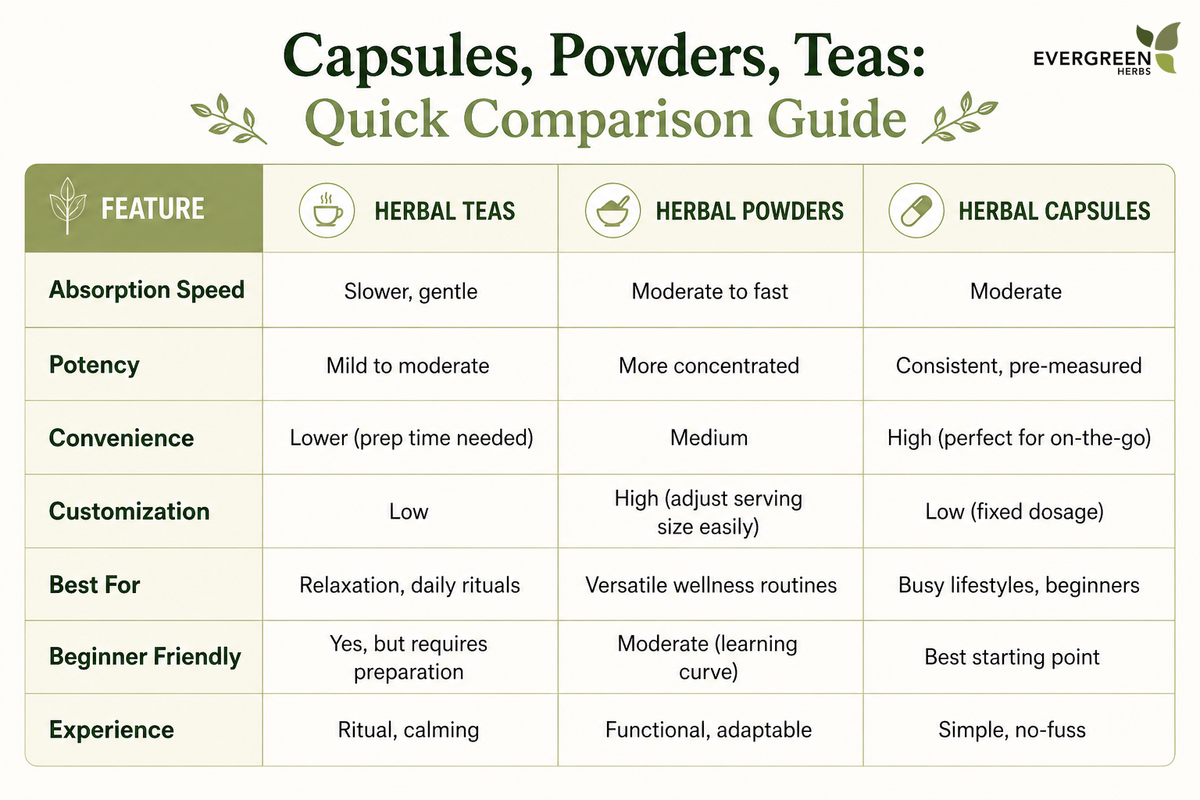 Capsules, Powders, Teas:
Quick Comparison Guide

EVERGREEN
HERBS

| FEATURE | HERBAL TEAS | HERBAL POWDERS | HERBAL CAPSULES |
|---|---|---|---|
| Absorption Speed | Slower, gentle | Moderate to fast | Moderate |
| Potency | Mild to moderate | More concentrated | Consistent, pre-measured |
| Convenience | Lower (prep time needed) | Medium | High (perfect for on-the-go) |
| Customization | Low | High (adjust serving size easily) | Low (fixed dosage) |
| Best For | Relaxation, daily rituals | Versatile wellness routines | Busy lifestyles, beginners |
| Beginner Friendly | Yes, but requires preparation | Moderate (learning curve) | Best starting point |
| Experience | Ritual, calming | Functional, adaptable | Simple, no-fuss |